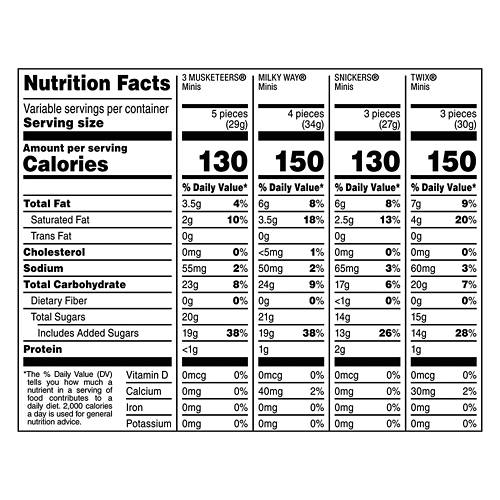 | Nutrition Facts | 3 MUSKETEERS® Minis | | MILKY WAY® Minis | | SNICKERS® Minis | | TWIX® Minis | |
|---|---|---|---|---|---|---|---|---|
| Variable servings per container Serving size | 5 pieces (29g) | | 4 pieces (34g) | | 3 pieces (27g) | | 3 pieces (30g) | |
| Amount per serving Calories | 130 | | 150 | | 130 | | 150 | |
| | % Daily Value* | | % Daily Value* | | % Daily Value* | | % Daily Value* | |
| Total Fat | 3.5g | 4% | 6g | 8% | 6g | 8% | 7g | 9% |
| Saturated Fat | 2g | 10% | 3.5g | 18% | 2.5g | 13% | 4g | 20% |
| Trans Fat | 0g | | 0g | | 0g | | 0g | |
| Cholesterol | 0mg | 0% | <5mg | 1% | 0mg | 0% | 0mg | 0% |
| Sodium | 55mg | 2% | 50mg | 2% | 65mg | 3% | 60mg | 3% |
| Total Carbohydrate | 23g | 8% | 24g | 9% | 17g | 6% | 20g | 7% |
| Dietary Fiber | 0g | 0% | 0g | 0% | <1g | 0% | 0g | 0% |
| Total Sugars | 20g | | 21g | | 14g | | 15g | |
| Includes Added Sugars | 19g | 38% | 19g | 38% | 13g | 26% | 14g | 28% |
| Protein | <1g | | 1g | | 2g | | 1g | |
| Vitamin D | 0mcg | 0% | 0mcg | 0% | 0mcg | 0% | 0mcg | 0% |
| Calcium | 0mg | 0% | 40mg | 2% | 0mg | 0% | 30mg | 2% |
| Iron | 0mg | 0% | 0mg | 0% | 0mg | 0% | 0mg | 0% |
| Potassium | 0mg | 0% | 0mg | 0% | 0mg | 0% | 0mg | 0% |

*The % Daily Value (DV) tells you how much a nutrient in a serving of food contributes to a daily diet. 2,000 calories a day is used for general nutrition advice.